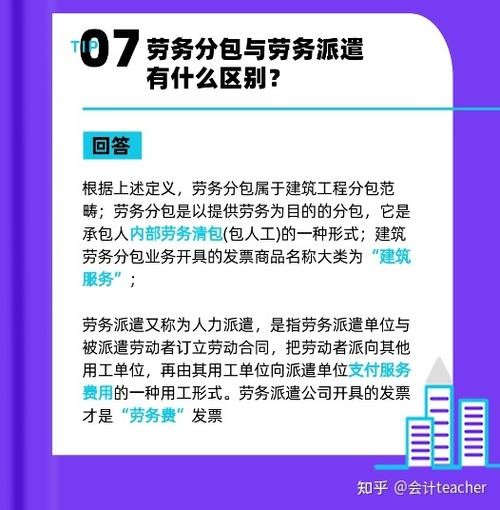 TIP 07 劳务分包与劳务派遣有什么区别？

回答

根据上述定义，劳务分包属于建筑工程分包范畴；劳务分包是以提供劳务为目的的分包，它是承包人内部劳务清包(包人工)的一种形式；建筑劳务分包业务开具的发票商品名称大类为“建筑服务”；

劳务派遣又称为人力派遣，是指劳务派遣单位与被派遣劳动者订立劳动合同，把劳动者派向其他用工单位，再由其用工单位向派遣单位支付服务费用的一种用工形式。劳务派遣公司开具的发票才是“劳务费”发票

知乎 @会计teacher